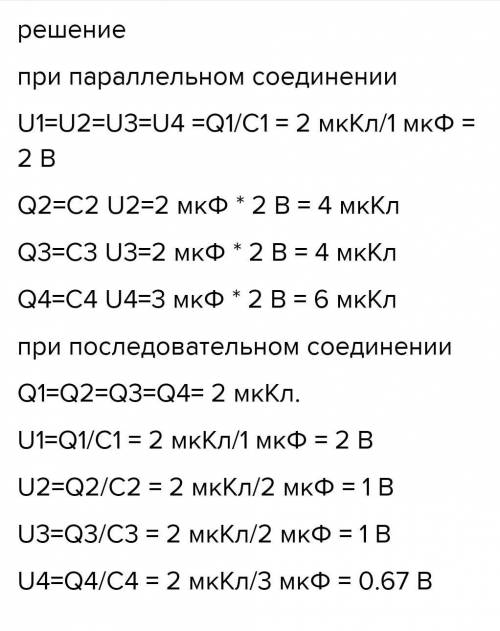 решение

при параллельном соединении

U1=U2=U3=U4 =Q1/C1 = 2 мкКл/1 мкФ = 2 В

Q2=C2 U2=2 мкФ * 2 В = 4 мкКл

Q3=C3 U3=2 мкФ * 2 В = 4 мкКл

Q4=C4 U4=3 мкФ * 2 В = 6 мкКл

при последовательном соединении

Q1=Q2=Q3=Q4= 2 мкКл.

U1=Q1/C1 = 2 мкКл/1 мкФ = 2 В

U2=Q2/C2 = 2 мкКл/2 мкФ = 1 В

U3=Q3/C3 = 2 мкКл/2 мкФ = 1 В

U4=Q4/C4 = 2 мкКл/3 мкФ = 0.67 В